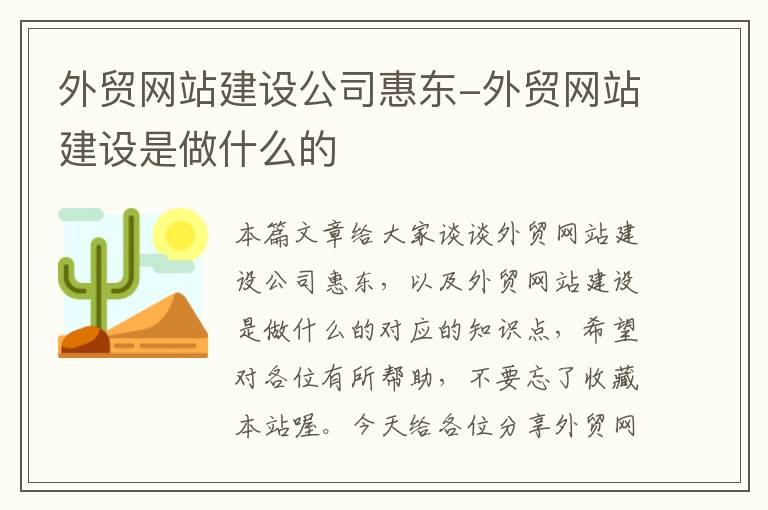 外贸网站建设公司惠东-外贸网站建设是做什么的

本篇文章给大家谈谈外贸网站建设公司惠东，以及外贸网站建设是做什么的对应的知识点，希望对各位有所帮助，不要忘了收藏本站喔。今天给各位分享外贸网